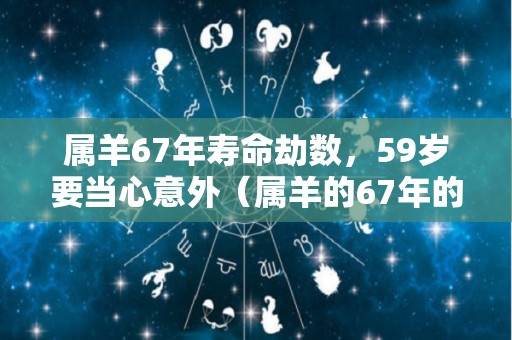 属羊67年寿命劫数，59岁要当心意外（属羊的67年的